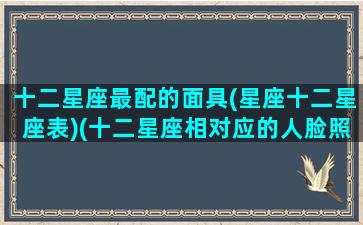 十二星座最配的面具(星座十二星座表)(十二星座相对应的人脸照